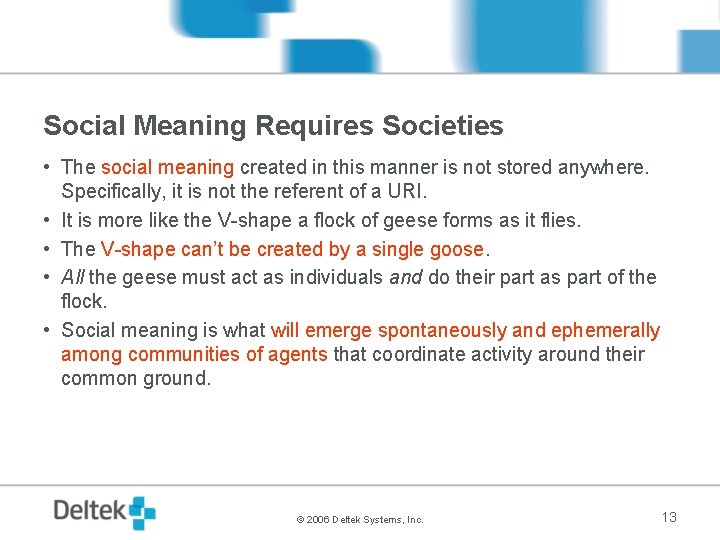 Social Meaning Requires Societies

• The social meaning created in this manner is not stored anywhere. Specifically, it is not the referent of a URI.

• It is more like the V-shape a flock of geese forms as it flies.

• The V-shape can't be created by a single goose.

• All the geese must act as individuals and do their part as part of the flock.

• Social meaning is what will emerge spontaneously and ephemerally among communities of agents that coordinate activity around their common ground.

Deltek

© 2006 Deltek Systems, Inc.

13